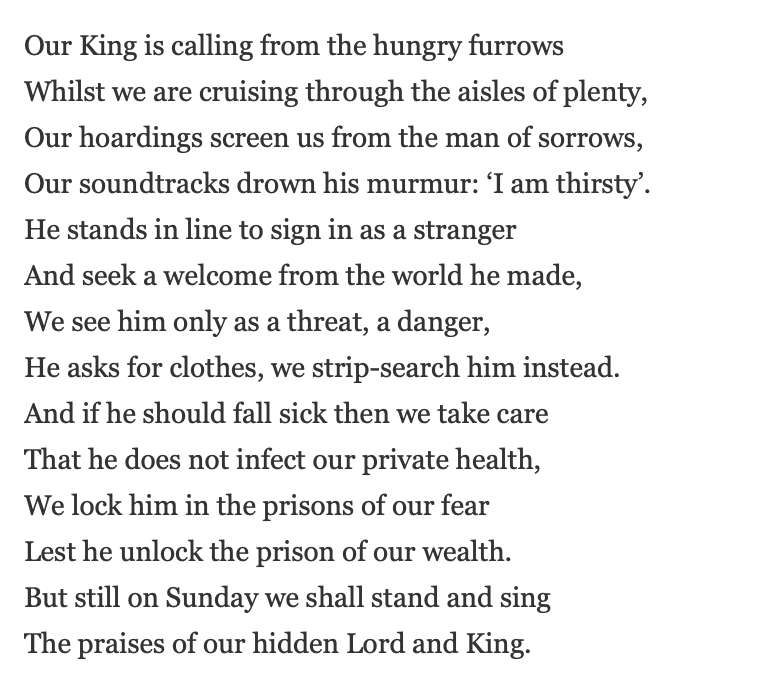 Our King is calling from the hungry furrows
Whilst we are cruising through the aisles of plenty,
Our hoardings screen us from the man of sorrows,
Our soundtracks drown his murmur: ‘I am thirsty’.
He stands in line to sign in as a stranger
And seek a welcome from the world he made,
We see him only as a threat, a danger,
He asks for clothes, we strip-search him instead.
And if he should fall sick then we take care
That he does not infect our private health,
We lock him in the prisons of our fear
Lest he unlock the prison of our wealth.
But still on Sunday we shall stand and sing
The praises of our hidden Lord and King.